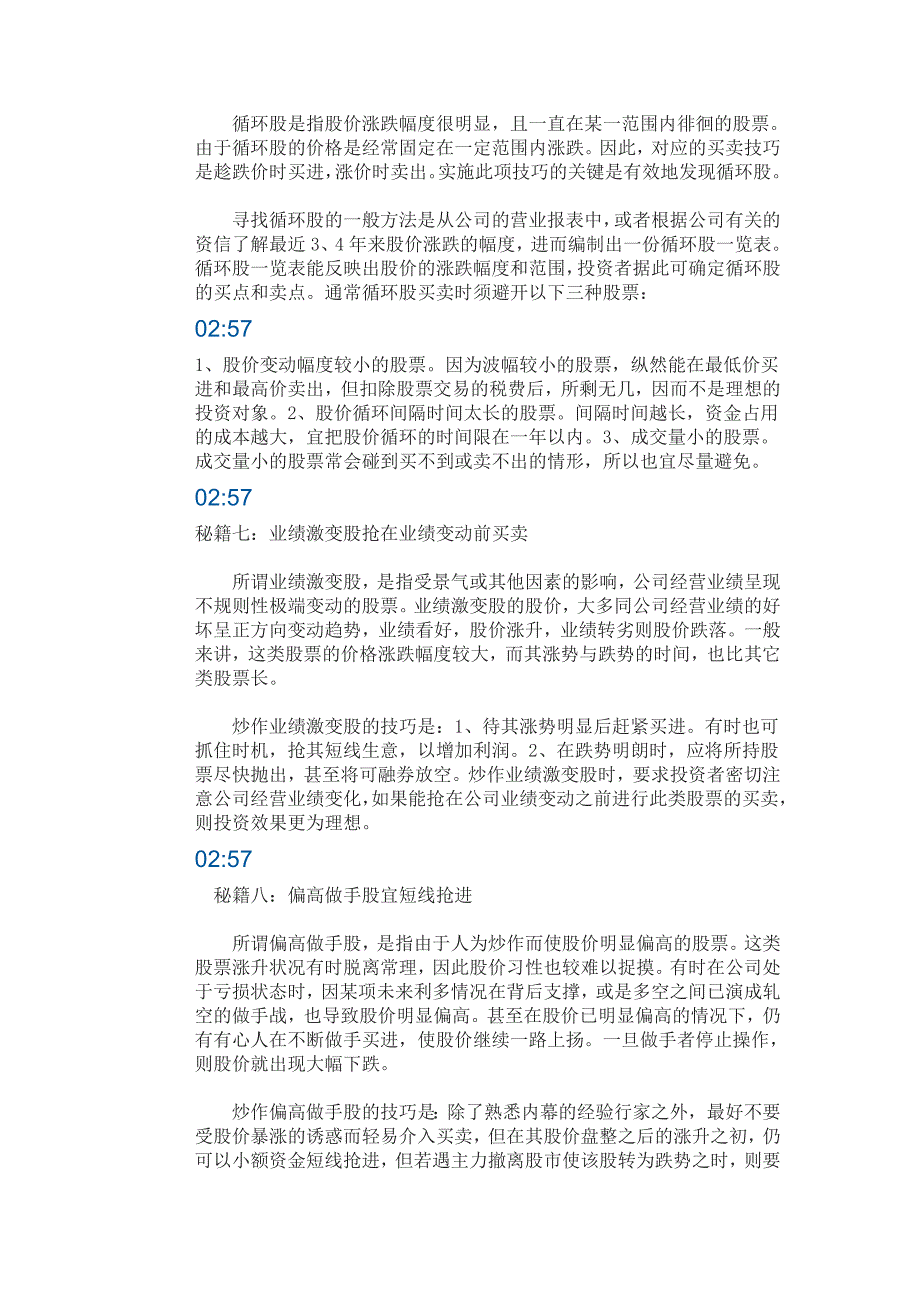 循环股是指股价涨跌幅度很明显，且一直在某一范围内徘徊的股票。由于循环股的价格是经常固定在一定范围内涨跌。因此，对应的买卖技巧是趁跌价时买进，涨价时卖出。实施此项技巧的关键是有效地发现循环股。

寻找循环股的一般方法是从公司的营业报表中，或者根据公司有关的资信了解最近 3、4 年来股价涨跌的幅度，进而编制出一份循环股一览表。循环股一览表能反映出股价的涨跌幅度和范围，投资者据此可确定循环股的买点和卖点。通常循环股买卖时须避开以下三种股票：

02:57

1、股价变动幅度较小的股票。因为波幅较小的股票，纵然能在最低价买进和最高价卖出，但扣除股票交易的税费后，所剩无几，因而不是理想的投资对象。2、股价循环间隔时间太长的股票。间隔时间越长，资金占用的成本越大，宜把股价循环的时间限在一年以内。3、成交量小的股票。成交量小的股票常会碰到买不到或卖不出的情形，所以也宜尽量避免。

02:57

秘籍七：业绩激变股抢在业绩变动前买卖

所谓业绩激变股，是指受景气或其他因素的影响，公司经营业绩呈现不规则性极端变动的股票。业绩激变股的股价，大多同公司经营业绩的好坏呈正方向变动趋势，业绩看好，股价涨升，业绩转劣则股价跌落。一般来讲，这类股票的价格涨跌幅度较大，而其涨势与跌势的时间，也比其它类股票长。

炒作业绩激变股的技巧是：1、待其涨势明显后赶紧买进。有时也可抓住时机，抢其短线生意，以增加利润。2、在跌势明朗时，应将所持股票尽快抛出，甚至将可融券放空。炒作业绩激变股时，要求投资者密切注意公司经营业绩变化，如果能抢在公司业绩变动之前进行此类股票的买卖，则投资效果更为理想。

02:57

秘籍八：偏高做手股宜短线抢进

所谓偏高做手股，是指由于人为炒作而使股价明显偏高的股票。这类股票涨升状况有时脱离常理，因此股价习性也较难以捉摸。有时在公司处于亏损状态时，因某项未来利多情况在背后支撑，或是多空之间已演成轧空的做手战，也导致股价明显偏高。甚至在股价已明显偏高的情况下，仍有有心人在不断做手买进，使股价继续一路上扬。一旦做手者停止操作，则股价就出现大幅下跌。

炒作偏高做手股的技巧是：除了熟悉内幕的经验行家之外，最好不要受股价暴涨的诱惑而轻易介入买卖，但在其股价盘整之后的涨升之初，仍可以小额资金短线抢进，但若遇主力撤离股市使该股转为跌势之时，则要